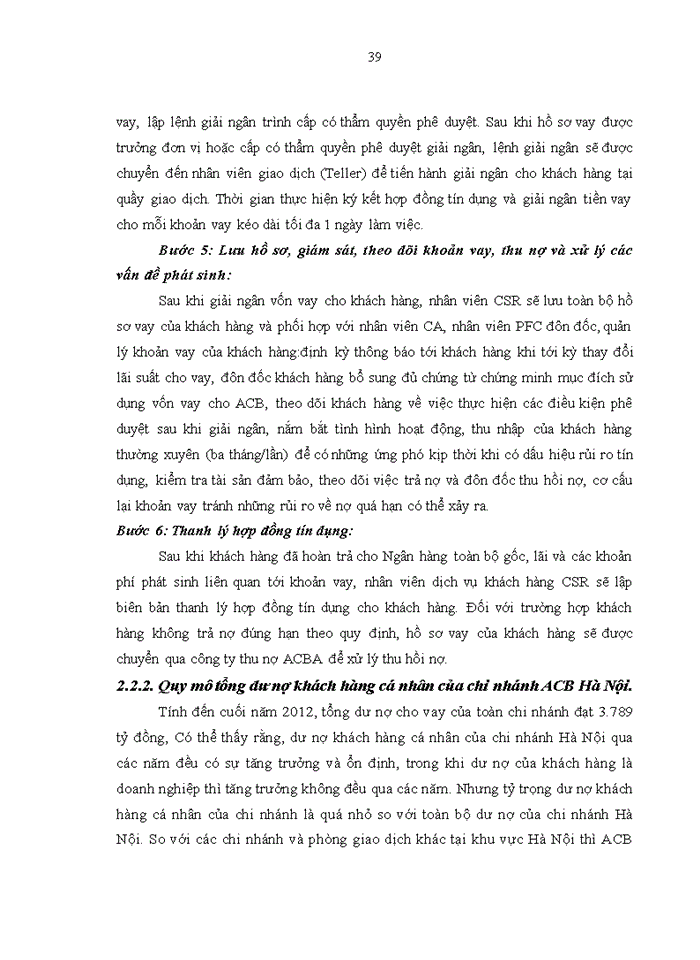 39

vay, lập lệnh giải ngân trình cấp có thẩm quyền phê duyệt. Sau khi hồ sơ vay được trưởng đơn vị hoặc cấp có thẩm quyền phê duyệt giải ngân, lệnh giải ngân sẽ được chuyển đến nhân viên giao dịch (Teller) để tiến hành giải ngân cho khách hàng tại quầy giao dịch. Thời gian thực hiện ký kết hợp đồng tín dụng và giải ngân tiền vay cho mỗi khoản vay kéo dài tối đa 1 ngày làm việc.

Bước 5: Lưu hồ sơ, giám sát, theo dõi khoản vay, thu nợ và xử lý các vấn đề phát sinh:

Sau khi giải ngân vốn vay cho khách hàng, nhân viên CSR sẽ lưu toàn bộ hồ sơ vay của khách hàng và phối hợp với nhân viên CA, nhân viên PFC đôn đốc, quản lý khoản vay của khách hàng:định kỳ thông báo tới khách hàng khi tới kỳ thay đổi lãi suất cho vay, đôn đốc khách hàng bổ sung đủ chứng từ chứng minh mục đích sử dụng vốn vay cho ACB, theo dõi khách hàng về việc thực hiện các điều kiện phê duyệt sau khi giải ngân, nắm bắt tình hình hoạt động, thu nhập của khách hàng thường xuyên (ba tháng/lần) để có những ứng phó kịp thời khi có dấu hiệu rủi ro tín dụng, kiểm tra tài sản đảm bảo, theo dõi việc trả nợ và đôn đốc thu hồi nợ, cơ cấu lại khoản vay tránh những rủi ro về nợ quá hạn có thể xảy ra.

Bước 6: Thanh lý hợp đồng tín dụng:

Sau khi khách hàng đã hoàn trả cho Ngân hàng toàn bộ gốc, lãi và các khoản phí phát sinh liên quan tới khoản vay, nhân viên dịch vụ khách hàng CSR sẽ lập biên bản thanh lý hợp đồng tín dụng cho khách hàng. Đối với trường hợp khách hàng không trả nợ đúng hạn theo quy định, hồ sơ vay của khách hàng sẽ được chuyển qua công ty thu nợ ACBA để xử lý thu hồi nợ.

2.2.2. Quy mô tổng dư nợ khách hàng cá nhân của chi nhánh ACB Hà Nội.

Tính đến cuối năm 2012, tổng dư nợ cho vay của toàn chi nhánh đạt 3.789 tỷ đồng, Có thể thấy rằng, dư nợ khách hàng cá nhân của chi nhánh Hà Nội qua các năm đều có sự tăng trưởng và ổn định, trong khi dư nợ của khách hàng là doanh nghiệp thì tăng trưởng không đều qua các năm. Nhưng tỷ trọng dư nợ khách hàng cá nhân của chi nhánh là quá nhỏ so với toàn bộ dư nợ của chi nhánh Hà Nội. So với các chi nhánh và phòng giao dịch khác tại khu vực Hà Nội thì ACB